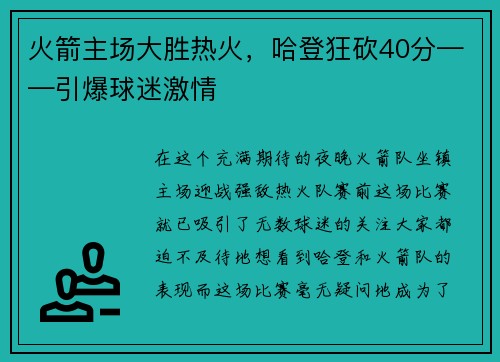 火箭主场大胜热火，哈登狂砍40分——引爆球迷激情

在这个充满期待的夜晚火箭队坐镇主场迎战强敌热火队赛前这场比赛就已吸引了无数球迷的关注大家都迫不及待地想看到哈登和火箭队的表现而这场比赛毫无疑问地成为了